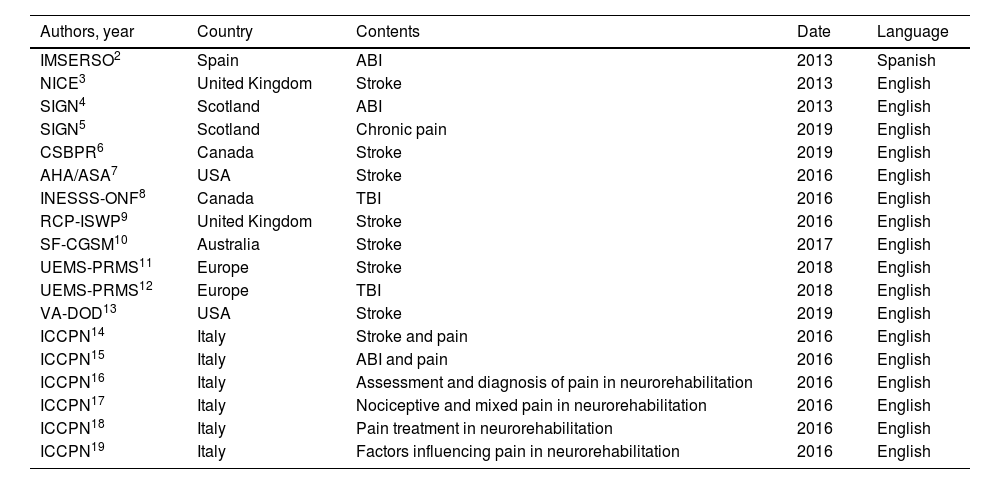 | Authors, year | Country | Contents | Date | Language |
|---|---|---|---|---|
| IMSERSO$^{2}$ | Spain | ABI | 2013 | Spanish |
| NICE$^{3}$ | United Kingdom | Stroke | 2013 | English |
| SIGN$^{4}$ | Scotland | ABI | 2013 | English |
| SIGN$^{5}$ | Scotland | Chronic pain | 2019 | English |
| CSBPR$^{6}$ | Canada | Stroke | 2019 | English |
| AHA/ASA$^{7}$ | USA | Stroke | 2016 | English |
| INESSS-ONF$^{8}$ | Canada | TBI | 2016 | English |
| RCP-ISWP$^{9}$ | United Kingdom | Stroke | 2016 | English |
| SF-CGSM$^{10}$ | Australia | Stroke | 2017 | English |
| UEMS-PRMS$^{11}$ | Europe | Stroke | 2018 | English |
| UEMS-PRMS$^{12}$ | Europe | TBI | 2018 | English |
| VA-DOD$^{13}$ | USA | Stroke | 2019 | English |
| ICCPN$^{14}$ | Italy | Stroke and pain | 2016 | English |
| ICCPN$^{15}$ | Italy | ABI and pain | 2016 | English |
| ICCPN$^{16}$ | Italy | Assessment and diagnosis of pain in neurorehabilitation | 2016 | English |
| ICCPN$^{17}$ | Italy | Nociceptive and mixed pain in neurorehabilitation | 2016 | English |
| ICCPN$^{18}$ | Italy | Pain treatment in neurorehabilitation | 2016 | English |
| ICCPN$^{19}$ | Italy | Factors influencing pain in neurorehabilitation | 2016 | English |